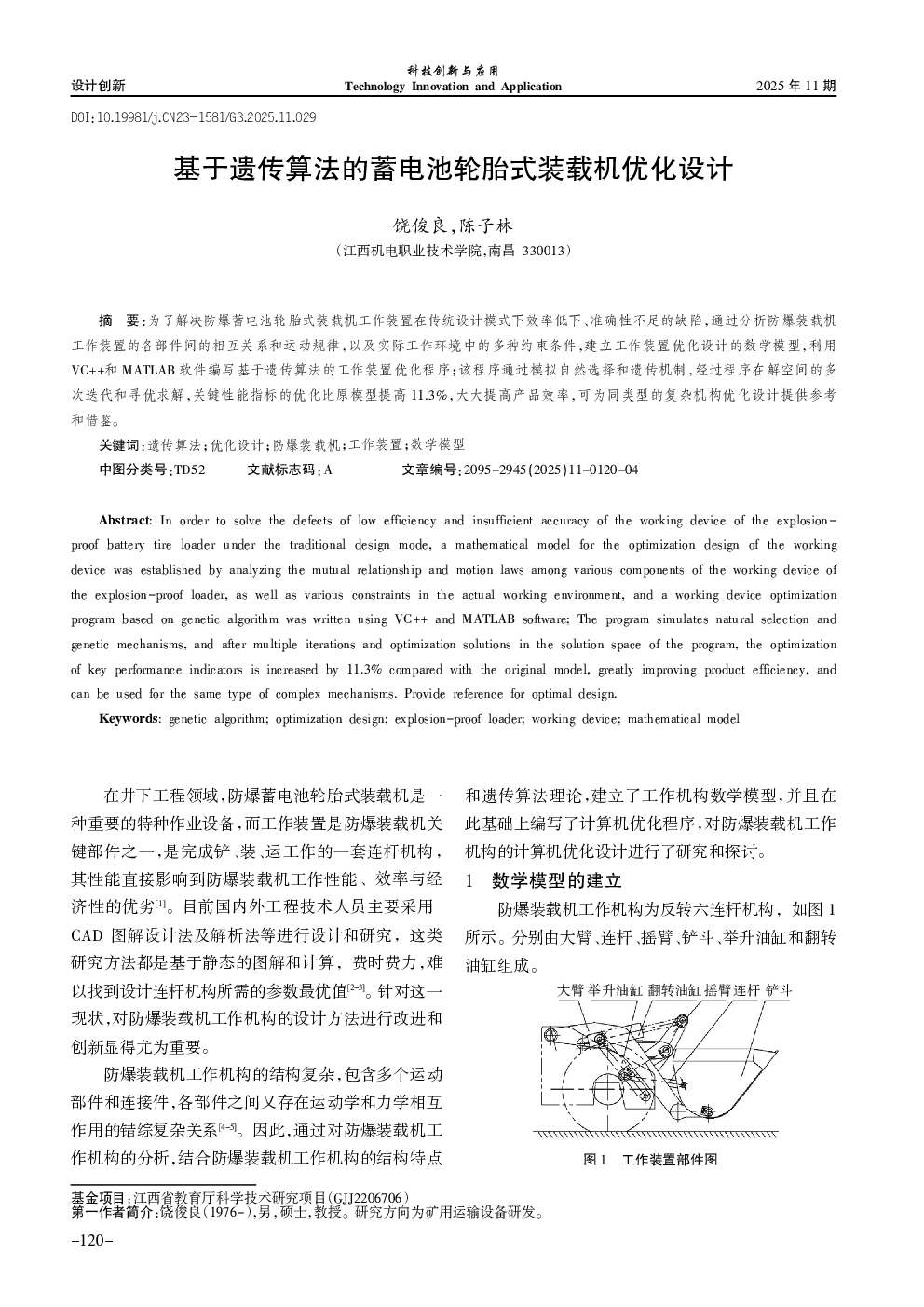 设计创新
科技创新与应用
Technology Innovation and Application
2025年11期

DOI:10.19981/j.CN23-1581/G3.2025.11.029

基于遗传算法的蓄电池轮胎式装载机优化设计

饶俊良,陈子林

(江西机电职业技术学院,南昌 330013)

摘 要:为了解决防爆蓄电池轮胎式装载机工作装置在传统设计模式下效率低下、准确性不足的缺陷,通过分析防爆装载机工作装置的各部件间的相互关系和运动规律,以及实际工作环境中的多种约束条件,建立工作装置优化设计的数学模型,利用VC++和MATLAB软件编写基于遗传算法的工作装置优化程序;该程序通过模拟自然选择和遗传机制,经过程序在解空间的多次迭代和寻优求解,关键性能指标的优化比原模型提高11.3%,大大提高产品效率,可为同类型的复杂机构优化设计提供参考和借鉴。

关键词:遗传算法;优化设计;防爆装载机;工作装置;数学模型

中图分类号:TD52 文献标志码:A 文章编号:2095-2945(2025)11-0120-04

Abstract: In order to solve the defects of low efficiency and insufficient accuracy of the working device of the explosion-proof battery tire loader under the traditional design mode, a mathematical model for the optimization design of the working device was established by analyzing the mutual relationship and motion laws among various components of the working device of the explosion-proof loader, as well as various constraints in the actual working environment, and a working device optimization program based on genetic algorithm was written using VC++ and MATLAB software; The program simulates natural selection and genetic mechanisms, and after multiple iterations and optimization solutions in the solution space of the program, the optimization of key performance indicators is increased by 11.3% compared with the original model, greatly improving product efficiency, and can be used for the same type of complex mechanisms. Provide reference for optimal design.

Keywords: genetic algorithm; optimization design; explosion-proof loader; working device; mathematical model

在井下工程领域,防爆蓄电池轮胎式装载机是一种重要的特种作业设备,而工作装置是防爆装载机关键部件之一,是完成铲、装、运工作的一套连杆机构,其性能直接影响到防爆装载机工作性能、效率与经济性的优劣$^{[1]}$。目前国内外工程技术人员主要采用CAD图解设计法及解析法等进行设计和研究,这类研究方法都是基于静态的图解和计算,费时费力,难以找到设计连杆机构所需的参数最优值$^{[2-3]}$。针对这一现状,对防爆装载机工作机构的设计方法进行改进和创新显得尤为重要。

防爆装载机工作机构的结构复杂,包含多个运动部件和连接件,各部件之间又存在运动学和力学相互作用的错综复杂关系$^{[4-5]}$。因此,通过对防爆装载机工作机构的分析,结合防爆装载机工作机构的结构特点和遗传算法理论,建立了工作机构数学模型,并且在此基础上编写了计算机优化程序,对防爆装载机工作机构的计算机优化设计进行了研究和探讨。

1 数学模型的建立

防爆装载机工作机构为反转六连杆机构,如图1所示。分别由大臂、连杆、摇臂、铲斗、举升油缸和翻转油缸组成。

大臂 举升油缸 翻转油缸 摇臂 连杆 铲斗

图1 工作装置部件图

基金项目:江西省教育厅科学技术研究项目(GJJ2206706)
第一作者简介:饶俊良(1976-),男,硕士,教授。研究方向为矿用运输设备研发。

-120-